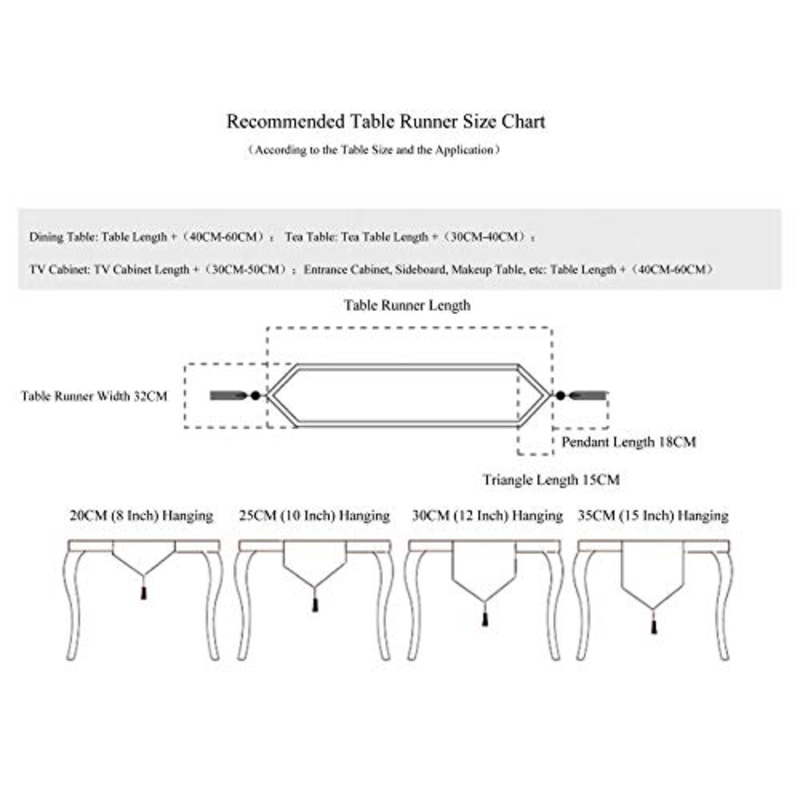 Recommended Table Runner Size Chart
（According to the Table Size and the Application）

Dining Table: Table Length +（40CM-60CM）； Tea Table: Tea Table Length +（30CM-40CM）；
TV Cabinet: TV Cabinet Length +（30CM-50CM）； Entrance Cabinet, Sideboard, Makeup Table, etc: Table Length +（40CM-60CM）

Table Runner Length

Table Runner Width 32CM

Pendant Length 18CM

Triangle Length 15CM

20CM (8 Inch) Hanging
25CM (10 Inch) Hanging
30CM (12 Inch) Hanging
35CM (15 Inch) Hanging